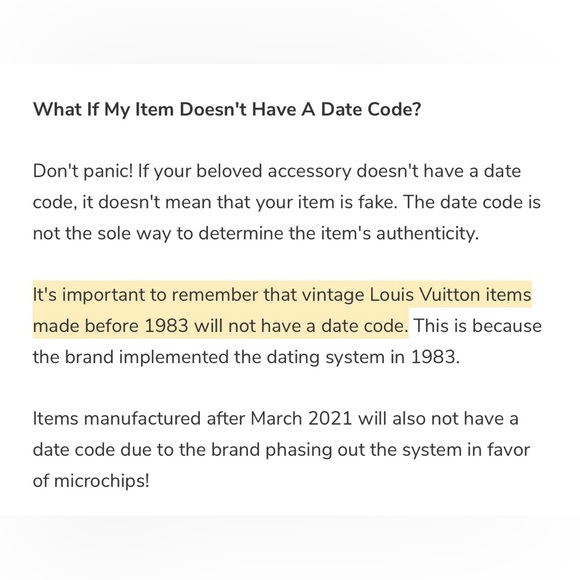 What If My Item Doesn't Have A Date Code?

Don't panic! If your beloved accessory doesn't have a date code, it doesn't mean that your item is fake. The date code is not the sole way to determine the item's authenticity.

It's important to remember that vintage Louis Vuitton items made before 1983 will not have a date code. This is because the brand implemented the dating system in 1983.

Items manufactured after March 2021 will also not have a date code due to the brand phasing out the system in favor of microchips!